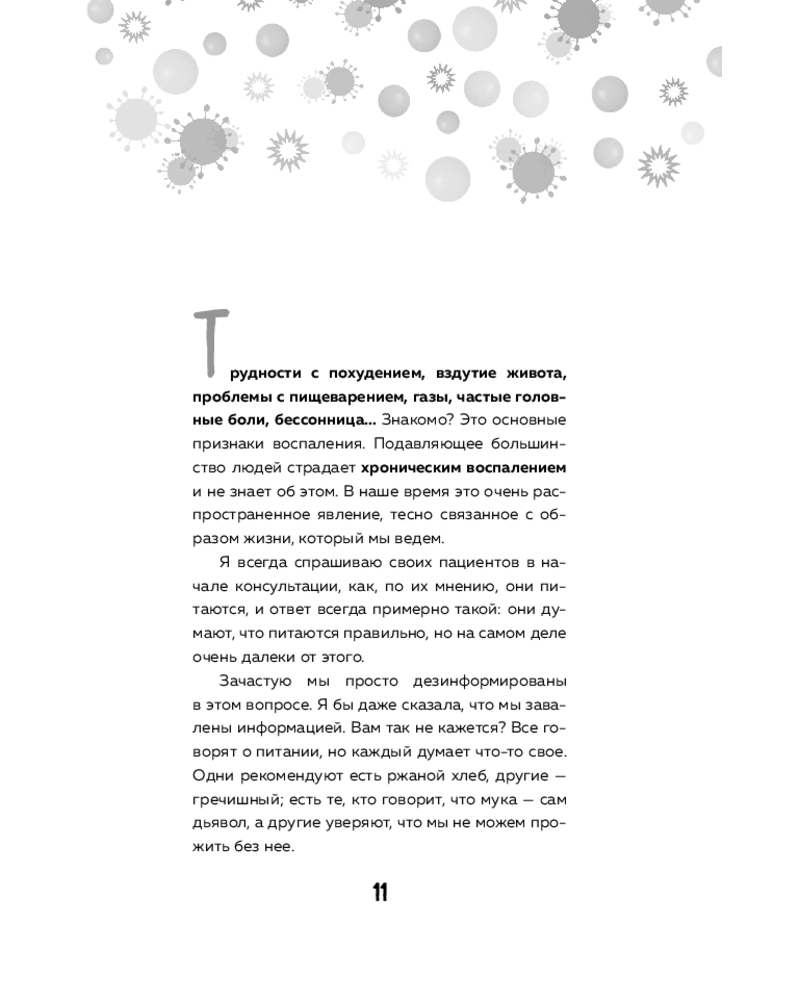 Трудности с похудением, вздутие живота, проблемы с пищеварением, газы, частые головные боли, бессонница... Знакомо? Это основные признаки воспаления. Подавляющее большинство людей страдает хроническим воспалением и не знает об этом. В наше время это очень распространенное явление, тесно связанное с образом жизни, который мы ведем.

Я всегда спрашиваю своих пациентов в начале консультации, как, по их мнению, они питаются, и ответ всегда примерно такой: они думают, что питаются правильно, но на самом деле очень далеки от этого.

Зачастую мы просто дезинформированы в этом вопросе. Я бы даже сказала, что мы завалены информацией. Вам так не кажется? Все говорят о питании, но каждый думает что-то свое. Одни рекомендуют есть ржаной хлеб, другие — гречишный; есть те, кто говорит, что мука — сам дьявол, а другие уверяют, что мы не можем прожить без нее.

11